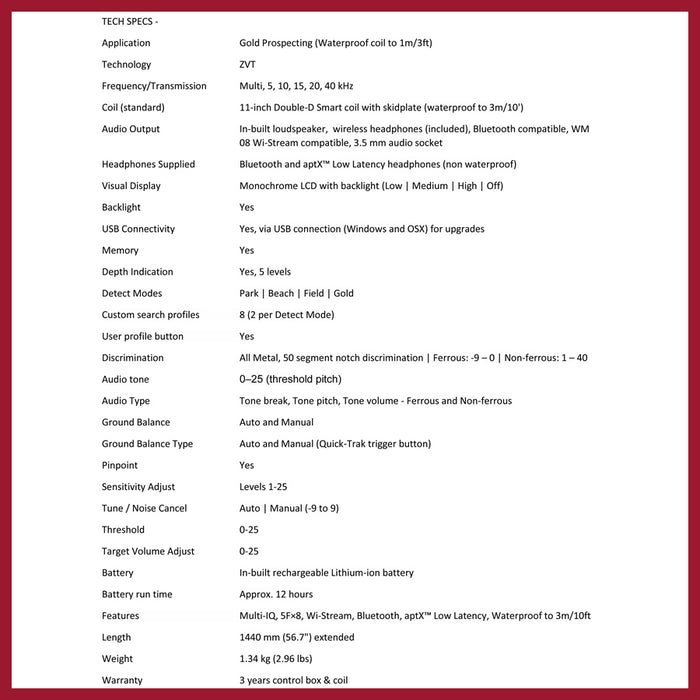 TECH SPECS -

| | |
|---|---|
| Application | Gold Prospecting (Waterproof coil to 1m/3ft) |
| Technology | ZVT |
| Frequency/Transmission | Multi, 5, 10, 15, 20, 40 kHz |
| Coil (standard) | 11-inch Double-D Smart coil with skidplate (waterproof to 3m/10') |
| Audio Output | In-built loudspeaker, wireless headphones (included), Bluetooth compatible, WM 08 Wi-Stream compatible, 3.5 mm audio socket |
| Headphones Supplied | Bluetooth and aptX™ Low Latency headphones (non waterproof) |
| Visual Display | Monochrome LCD with backlight (Low \| Medium \| High \| Off) |
| Backlight | Yes |
| USB Connectivity | Yes, via USB connection (Windows and OSX) for upgrades |
| Memory | Yes |
| Depth Indication | Yes, 5 levels |
| Detect Modes | Park \| Beach \| Field \| Gold |
| Custom search profiles | 8 (2 per Detect Mode) |
| User profile button | Yes |
| Discrimination | All Metal, 50 segment notch discrimination \| Ferrous: -9 – 0 \| Non-ferrous: 1 – 40 |
| Audio tone | 0–25 (threshold pitch) |
| Audio Type | Tone break, Tone pitch, Tone volume - Ferrous and Non-ferrous |
| Ground Balance | Auto and Manual |
| Ground Balance Type | Auto and Manual (Quick-Trak trigger button) |
| Pinpoint | Yes |
| Sensitivity Adjust | Levels 1-25 |
| Tune / Noise Cancel | Auto \| Manual (-9 to 9) |
| Threshold | 0-25 |
| Target Volume Adjust | 0-25 |
| Battery | In-built rechargeable Lithium-ion battery |
| Battery run time | Approx. 12 hours |
| Features | Multi-IQ, 5F×8, Wi-Stream, Bluetooth, aptX™ Low Latency, Waterproof to 3m/10ft |
| Length | 1440 mm (56.7") extended |
| Weight | 1.34 kg (2.96 lbs) |
| Warranty | 3 years control box & coil |